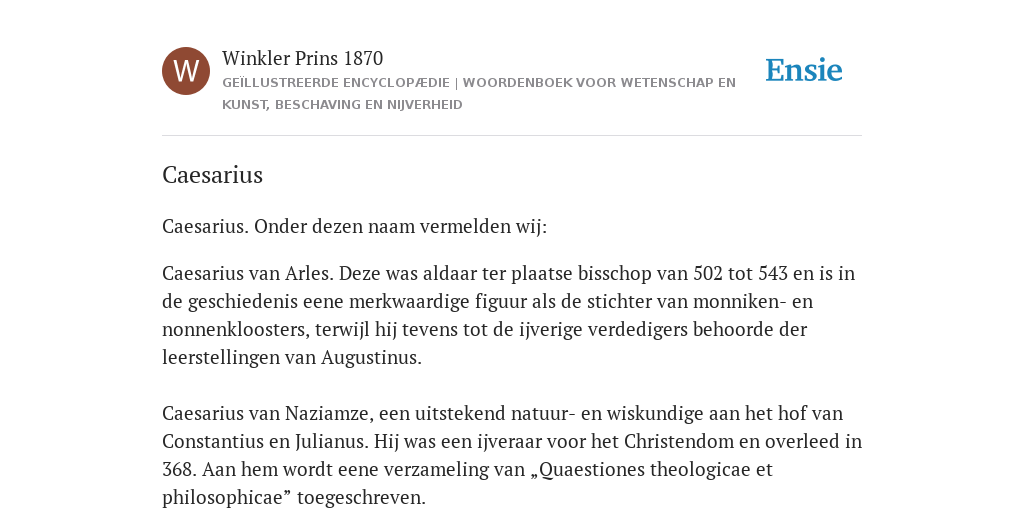 W

Winkler Prins 1870

GEÏLLUSTREERDE ENCYCLOPÆDIE | WOORDENBOEK VOOR WETENSCHAP EN KUNST, BESCHAVING EN NIJVERHEID

Ensie

Caesarius

Caesarius. Onder dezen naam vermelden wij:

Caesarius van Arles. Deze was aldaar ter plaatse bisschop van 502 tot 543 en is in de geschiedenis eene merkwaardige figuur als de stichter van monniken- en nonnenkloosters, terwijl hij tevens tot de ijverige verdedigers behoorde der leerstellingen van Augustinus.

Caesarius van Naziamze, een uitstekend natuur- en wiskundige aan het hof van Constantius en Julianus. Hij was een ijveraar voor het Christendom en overleed in 368. Aan hem wordt eene verzameling van „Quaestiones theologicae et philosophicae” toegeschreven.